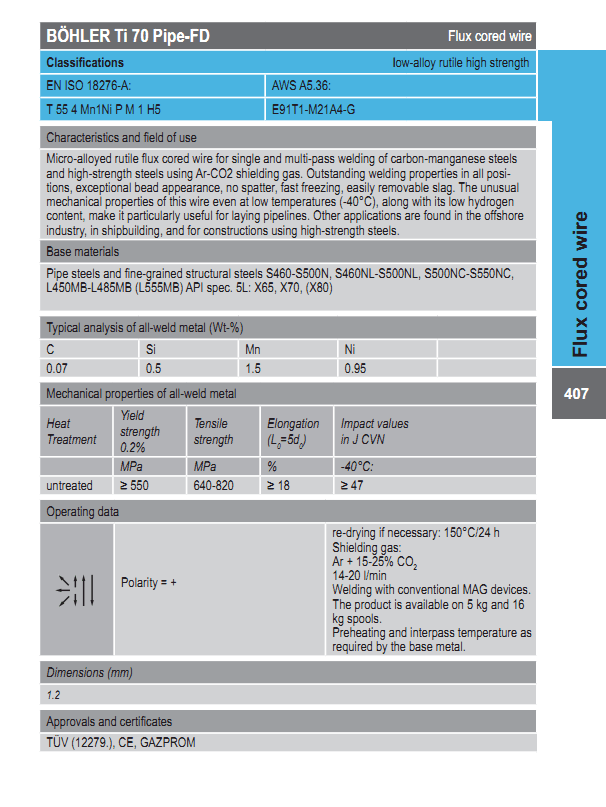 BÖHLER Ti 70 Pipe-FD

Flux cored wire

Classifications

low-alloy rutile high strength

| EN ISO 18276-A: | AWS A5.36: |
|---|---|
| T 55 4 Mn1Ni P M 1 H5 | E91T1-M21A4-G |

Characteristics and field of use

Micro-alloyed rutile flux cored wire for single and multi-pass welding of carbon-manganese steels and high-strength steels using Ar-CO2 shielding gas. Outstanding welding properties in all positions, exceptional bead appearance, no spatter, fast freezing, easily removable slag. The unusual mechanical properties of this wire even at low temperatures (-40°C), along with its low hydrogen content, make it particularly useful for laying pipelines. Other applications are found in the offshore industry, in shipbuilding, and for constructions using high-strength steels.

Base materials

Pipe steels and fine-grained structural steels S460-S500N, S460NL-S500NL, S500NC-S550NC, L450MB-L485MB (L555MB) API spec. 5L: X65, X70, (X80)

Typical analysis of all-weld metal (Wt-%)

| C | Si | Mn | Ni | |
|---|---|---|---|---|
| 0.07 | 0.5 | 1.5 | 0.95 | |

Mechanical properties of all-weld metal

| Heat Treatment | Yield strength 0.2% | Tensile strength | Elongation ($L_0=5d_0$) | Impact values in J CVN |
|---|---|---|---|---|
| | MPa | MPa | % | -40°C: |
| untreated | ≥ 550 | 640-820 | ≥ 18 | ≥ 47 |

Operating data

Polarity = +

re-drying if necessary: 150°C/24 h
Shielding gas:
Ar + 15-25% $CO_2$
14-20 l/min
Welding with conventional MAG devices.
The product is available on 5 kg and 16 kg spools.
Preheating and interpass temperature as required by the base metal.

Dimensions (mm)

1.2

Approvals and certificates

TÜV (12279.), CE, GAZPROM

Flux cored wire

407